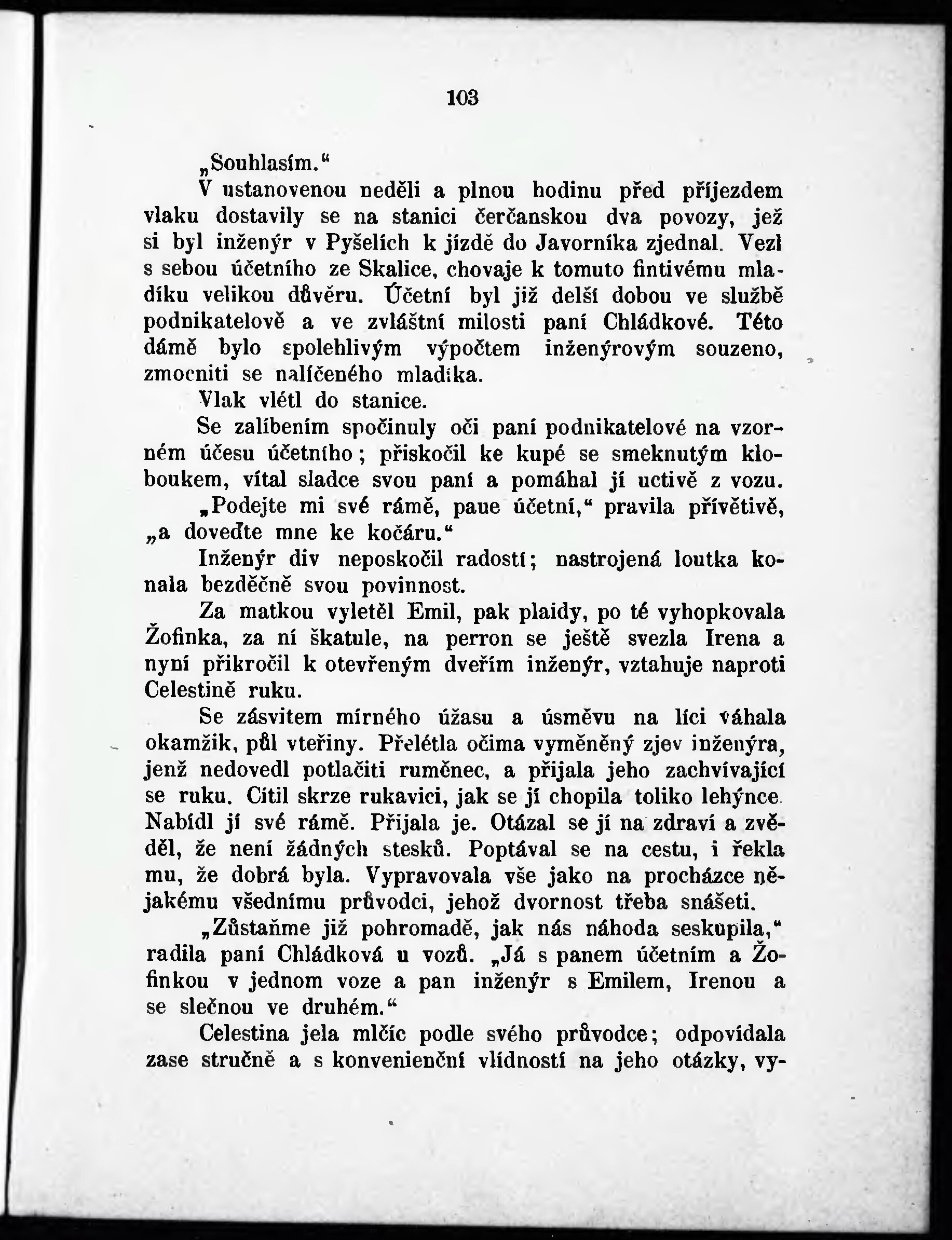 103

„Souhlasím.“

V ustanovenou neděli a plnou hodinu před příjezdem vlaku dostavily se na stanici čerčanskou dva povozy, jež si byl inženýr v Pyšelích k jízdě do Javorníka zjednal. Vezl s sebou účetního ze Skalice, chovaje k tomuto fintivému mladíku velikou důvěru. Účetní byl již delší dobou ve službě podnikatelově a ve zvláštní milosti paní Chládkové. Této dámě bylo spolehlivým výpočtem inženýrovým souzeno, zmocniti se nalíčeného mladíka.

Vlak vlétl do stanice.

Se zalíbením spočinuly oči paní podnikatelové na vzorném účesu účetního; přiskočil ke kupé se smeknutým kloboukem, vítal sladce svou paní a pomáhal jí uctivě z vozu.

„Podejte mi své rámě, paue účetní,“ pravila přívětivě, „a doveďte mne ke kočáru.“

Inženýr div neposkočil radostí; nastrojená loutka konala bezděčně svou povinnost.

Za matkou vyletěl Emil, pak plaidy, po té vyhopkovala Žofinka, za ní škatule, na perron se ještě svezla Irena a nyní přikročil k otevřeným dveřím inženýr, vztahuje naproti Celestině ruku.

Se zásvitem mírného úžasu a úsměvu na líci váhala okamžik, půl vteřiny. Přelétla očima vyměněný zjev inženýra, jenž nedovedl potlačiti ruměnec, a přijala jeho zachvívající se ruku. Cítil skrze rukavici, jak se jí chopila toliko lehýnce Nabídl jí své rámě. Přijala je. Otázal se jí na zdraví a zvěděl, že není žádných stesků. Poptával se na cestu, i řekla mu, že dobrá byla. Vypravovala vše jako na procházce nějakému všednímu průvodci, jehož dvornost třeba snášeti.

„Zůstaňme již pohromadě, jak nás náhoda seskupila,“ radila paní Chládková u vozů. „Já s panem účetním a Žofinkou v jednom voze a pan inženýr s Emilem, Irenou a se slečnou ve druhém.“

Celestina jela mlčíc podle svého průvodce; odpovídala zase stručně a s konvenienční vlídností na jeho otázky, vy-